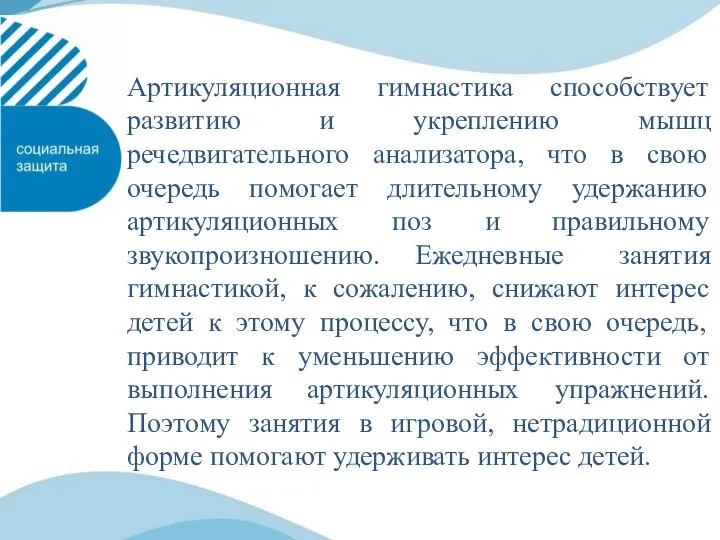 социальная защита

Артикуляционная гимнастика способствует развитию и укреплению мышц речедвигательного анализатора, что в свою очередь помогает длительному удержанию артикуляционных поз и правильному звукопроизношению. Ежедневные занятия гимнастикой, к сожалению, снижают интерес детей к этому процессу, что в свою очередь, приводит к уменьшению эффективности от выполнения артикуляционных упражнений. Поэтому занятия в игровой, нетрадиционной форме помогают удерживать интерес детей.